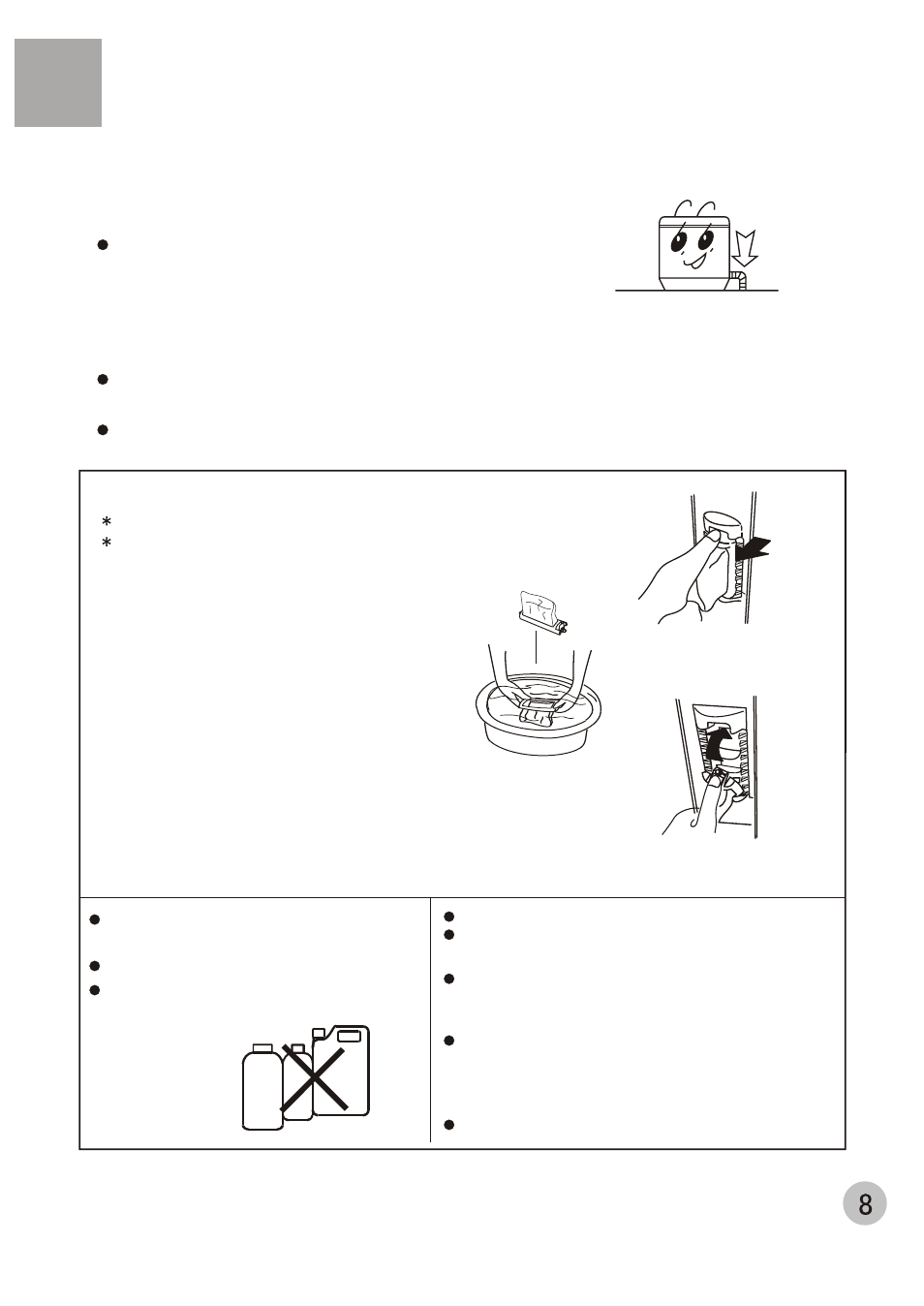 8